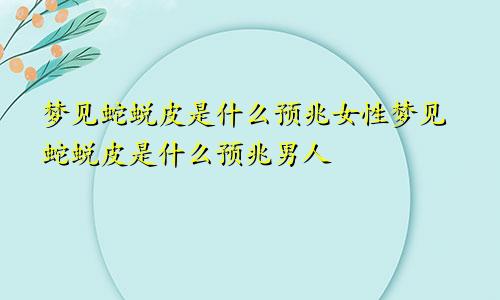 梦见蛇蜕皮是什么预兆女性梦见蛇蜕皮是什么预兆男人